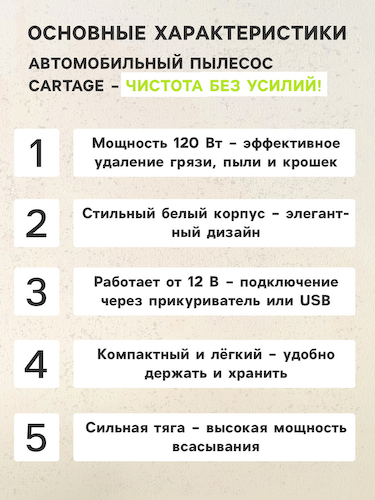 ОСНОВНЫЕ ХАРАКТЕРИСТИКИ

АВТОМОБИЛЬНЫЙ ПЫЛЕСОС CARTAGE – ЧИСТОТА БЕЗ УСИЛИЙ!

1

Мощность 120 Вт – эффективное удаление грязи, пыли и крошек

2

Стильный белый корпус – элегантный дизайн

3

Работает от 12 В – подключение через прикуриватель или USB

4

Компактный и лёгкий – удобно держать и хранить

5

Сильная тяга – высокая мощность всасывания